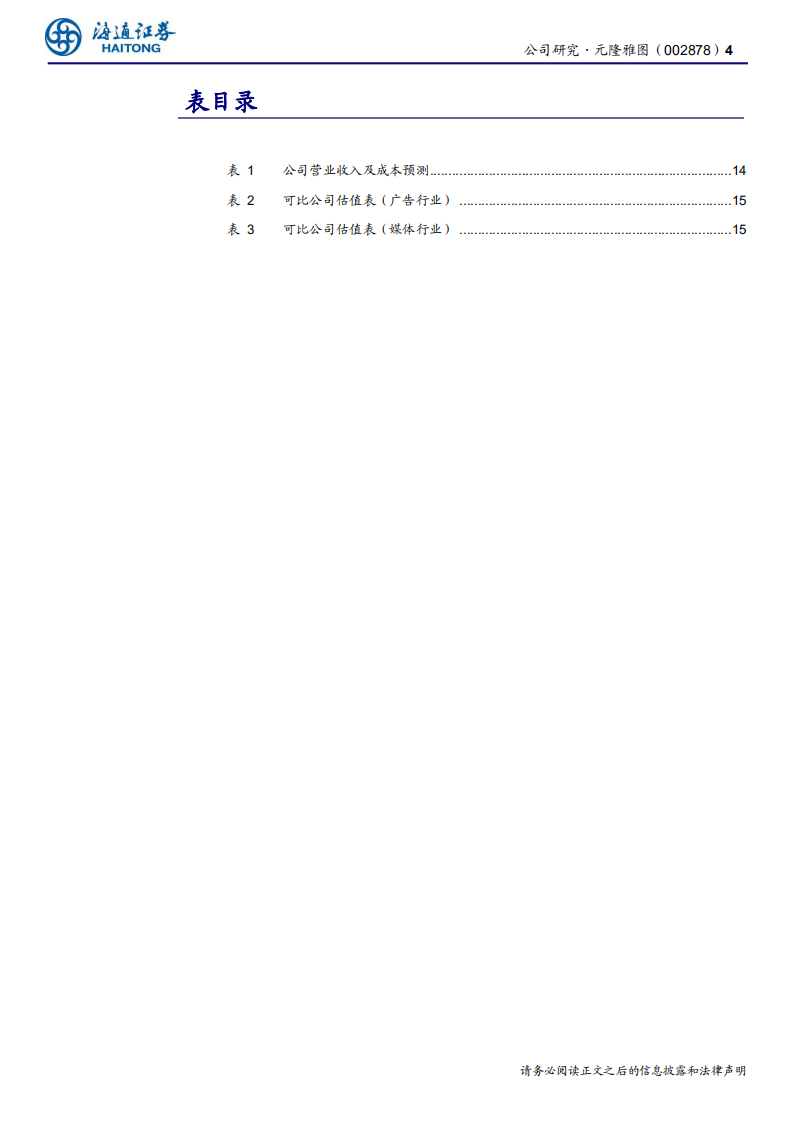 海通证券
HAITONG

公司研究·元隆雅图(002878)4

表目录

表1 公司营业收入及成本预测 14
表2 可比公司估值表(广告行业) 15
表3 可比公司估值表(媒体行业) 15

请务必阅读正文之后的信息披露和法律声明